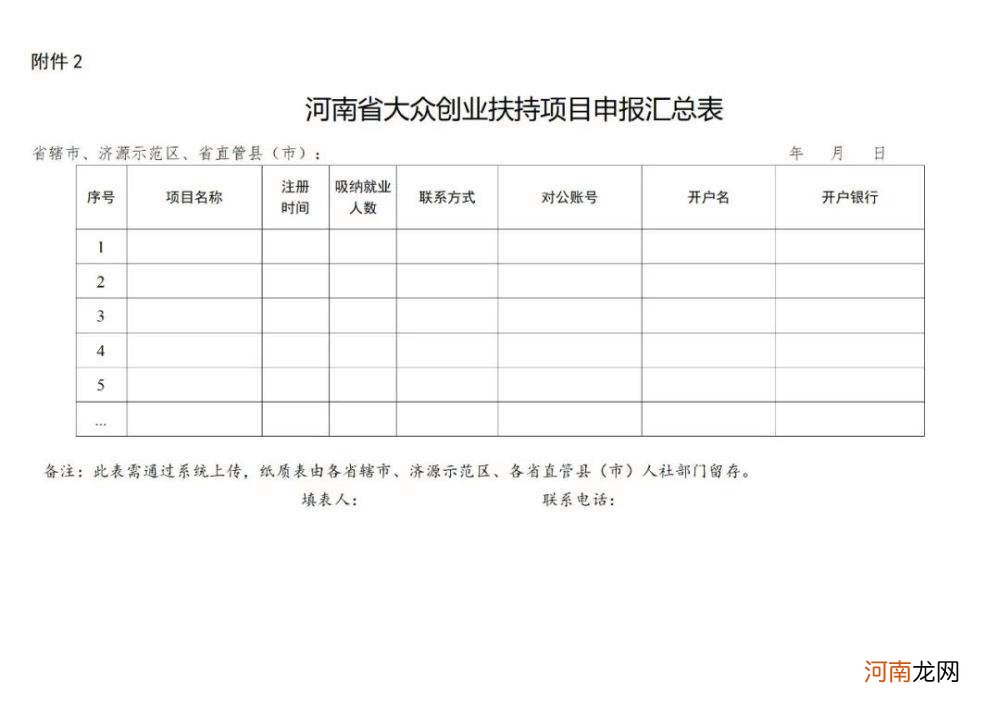 附件 2

河南省大众创业扶持项目申报汇总表

省辖市、济源示范区、省直管县（市）： 年 月 日

| 序号 | 项目名称 | 注册时间 | 吸纳就业人数 | 联系方式 | 对公账号 | 开户名 | 开户银行 |
|---|---|---|---|---|---|---|---|
| 1 | | | | | | | |
| 2 | | | | | | | |
| 3 | | | | | | | |
| 4 | | | | | | | |
| 5 | | | | | | | |
| … | | | | | | | |

备注：此表需通过系统上传，纸质表由各省辖市、济源示范区、各省直管县（市）人社部门留存。

填表人： 联系电话：

河南龙网